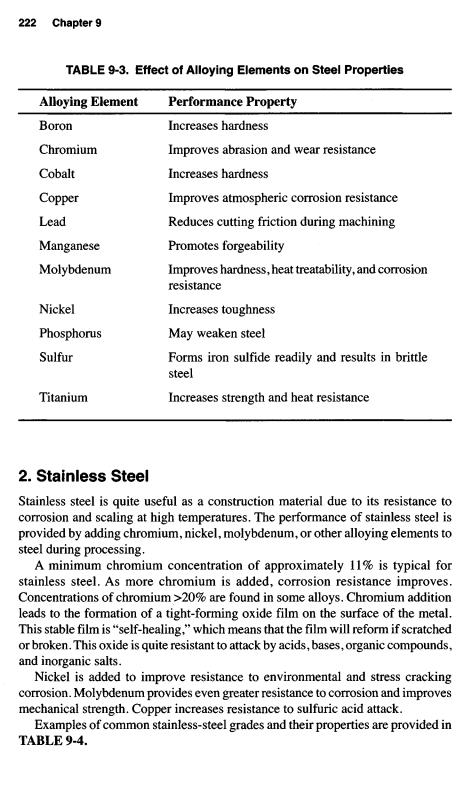 222 Chapter 9

TABLE 9-3. Effect of Alloying Elements on Steel Properties

| Alloying Element | Performance Property |
|---|---|
| Boron | Increases hardness |
| Chromium | Improves abrasion and wear resistance |
| Cobalt | Increases hardness |
| Copper | Improves atmospheric corrosion resistance |
| Lead | Reduces cutting friction during machining |
| Manganese | Promotes forgeability |
| Molybdenum | Improves hardness, heat treatability, and corrosion resistance |
| Nickel | Increases toughness |
| Phosphorus | May weaken steel |
| Sulfur | Forms iron sulfide readily and results in brittle steel |
| Titanium | Increases strength and heat resistance |

2. Stainless Steel

Stainless steel is quite useful as a construction material due to its resistance to corrosion and scaling at high temperatures. The performance of stainless steel is provided by adding chromium, nickel, molybdenum, or other alloying elements to steel during processing.

A minimum chromium concentration of approximately 11% is typical for stainless steel. As more chromium is added, corrosion resistance improves. Concentrations of chromium >20% are found in some alloys. Chromium addition leads to the formation of a tight-forming oxide film on the surface of the metal. This stable film is "self-healing," which means that the film will reform if scratched or broken. This oxide is quite resistant to attack by acids, bases, organic compounds, and inorganic salts.

Nickel is added to improve resistance to environmental and stress cracking corrosion. Molybdenum provides even greater resistance to corrosion and improves mechanical strength. Copper increases resistance to sulfuric acid attack.

Examples of common stainless-steel grades and their properties are provided in TABLE 9-4.